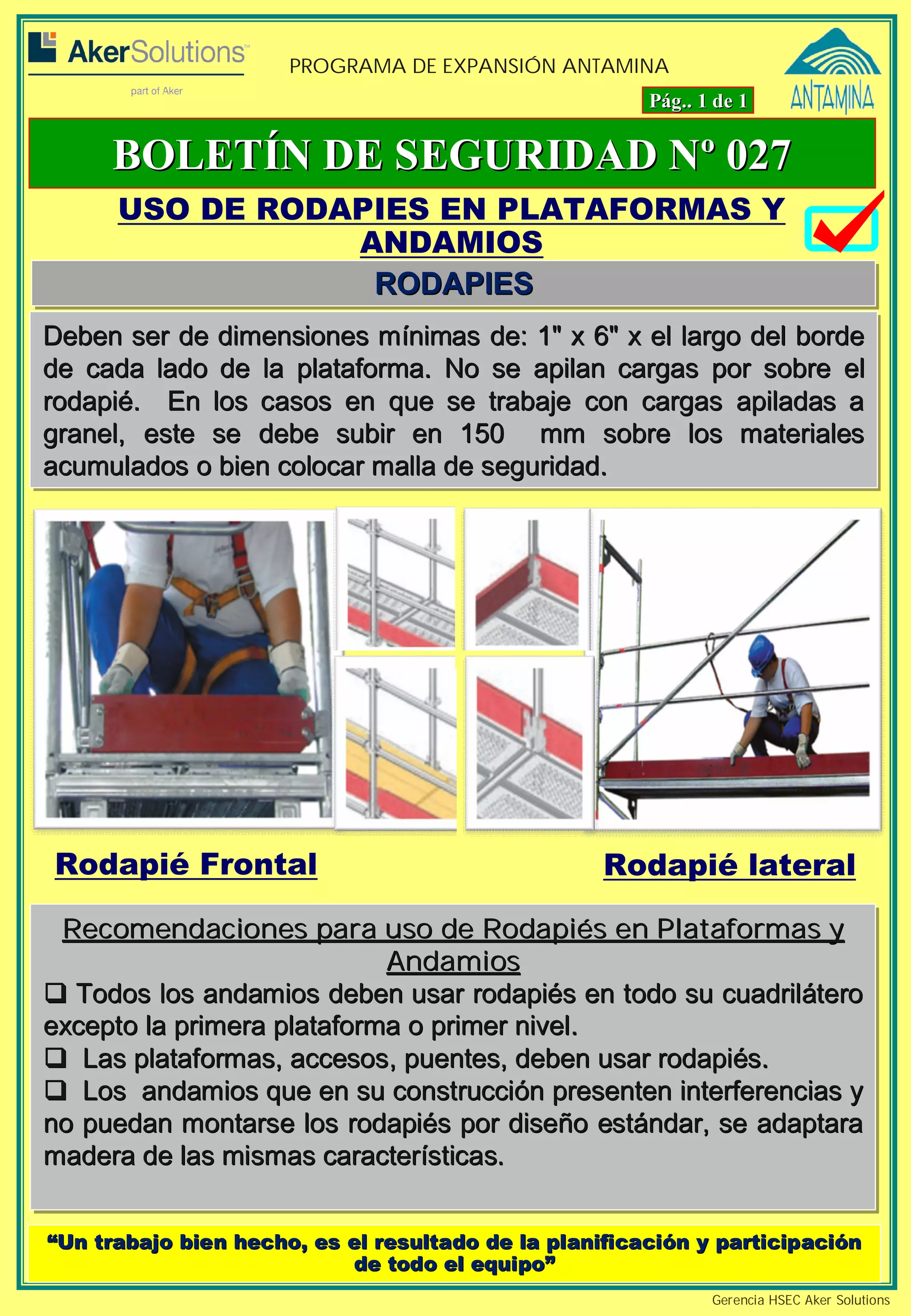 AkerSolutions™
part of Aker

PROGRAMA DE EXPANSIÓN ANTAMINA

ANTAMINA

Pág.. 1 de 1

BOLETÍN DE SEGURIDAD Nº 027

USO DE RODAPIES EN PLATAFORMAS Y ANDAMIOS

RODAPIES

Deben ser de dimensiones mínimas de: 1" x 6" x el largo del borde de cada lado de la plataforma. No se apilan cargas por sobre el rodapié. En los casos en que se trabaje con cargas apiladas a granel, este se debe subir en 150 mm sobre los materiales acumulados o bien colocar malla de seguridad.

Rodapié Frontal

Rodapié lateral

Recomendaciones para uso de Rodapiés en Plataformas y Andamios

❑ Todos los andamios deben usar rodapiés en todo su cuadrilátero excepto la primera plataforma o primer nivel.
❑ Las plataformas, accesos, puentes, deben usar rodapiés.
❑ Los andamios que en su construcción presenten interferencias y no puedan montarse los rodapiés por diseño estándar, se adaptara madera de las mismas características.

“Un trabajo bien hecho, es el resultado de la planificación y participación de todo el equipo”

Gerencia HSEC Aker Solutions